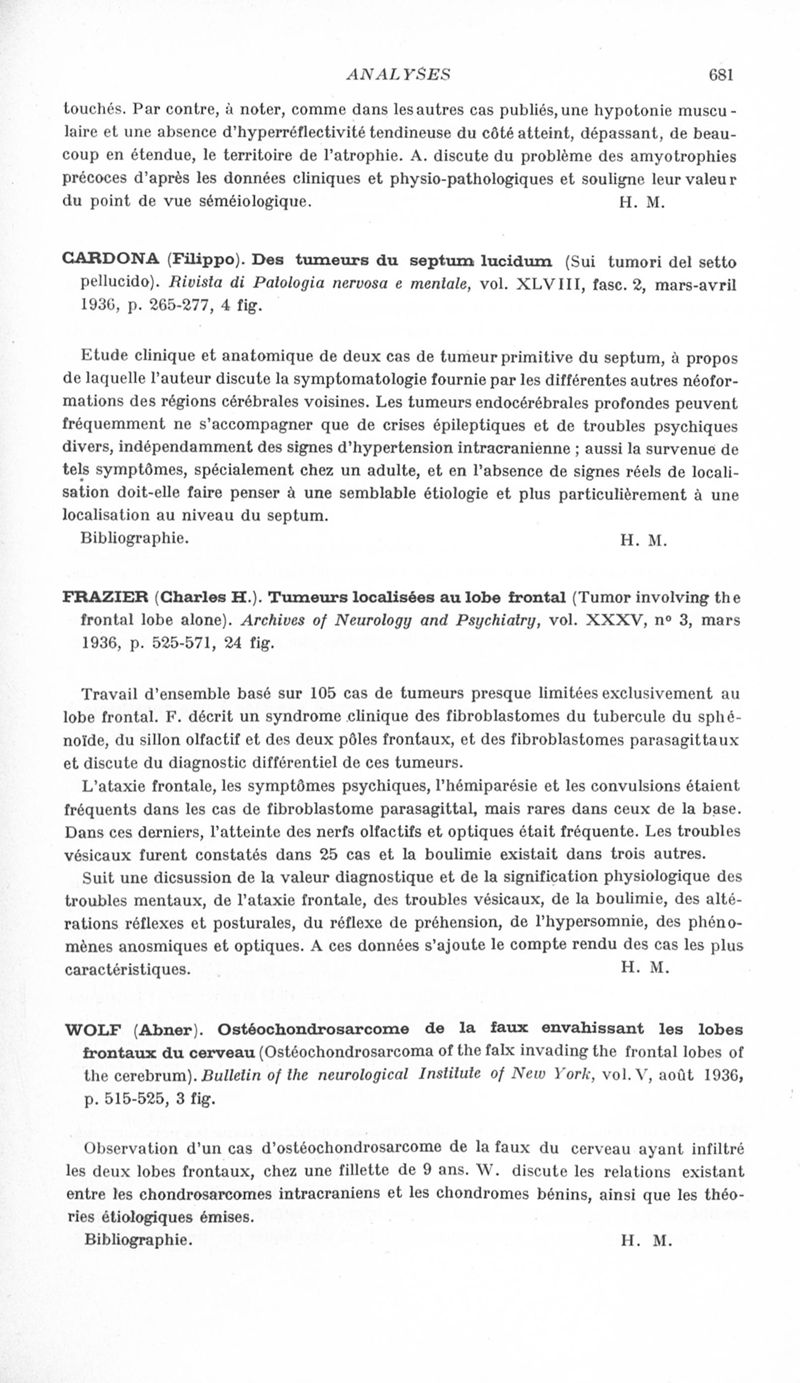 ANALYSES 681

touchés. Par contre, à noter, comme dans les autres cas publiés, une hypotonie musculaire et une absence d'hyperréflectivité tendineuse du côté atteint, dépassant, de beaucoup en étendue, le territoire de l'atrophie. A. discute du problème des amyotrophies précoces d'après les données cliniques et physio-pathologiques et souligne leur valeur du point de vue séméiologique. H. M.

CARDONA (Filippo). Des tumeurs du septum lucidum (Sui tumori del setto pellucido). Rivista di Patologia nervosa e mentale, vol. XLVIII, fasc. 2, mars-avril 1936, p. 265-277, 4 fig.

Etude clinique et anatomique de deux cas de tumeur primitive du septum, à propos de laquelle l'auteur discute la symptomatologie fournie par les différentes autres néoformations des régions cérébrales voisines. Les tumeurs endocérébrales profondes peuvent fréquemment ne s'accompagner que de crises épileptiques et de troubles psychiques divers, indépendamment des signes d'hypertension intracranienne ; aussi la survenue de tels symptômes, spécialement chez un adulte, et en l'absence de signes réels de localisation doit-elle faire penser à une semblable étiologie et plus particulièrement à une localisation au niveau du septum.
Bibliographie. H. M.

FRAZIER (Charles H.). Tumeurs localisées au lobe frontal (Tumor involving the frontal lobe alone). Archives of Neurology and Psychiatry, vol. XXXV, n° 3, mars 1936, p. 525-571, 24 fig.

Travail d'ensemble basé sur 105 cas de tumeurs presque limitées exclusivement au lobe frontal. F. décrit un syndrome clinique des fibroblastomes du tubercule du sphénoïde, du sillon olfactif et des deux pôles frontaux, et des fibroblastomes parasagittaux et discute du diagnostic différentiel de ces tumeurs.

L'ataxie frontale, les symptômes psychiques, l'hémiparésie et les convulsions étaient fréquents dans les cas de fibroblastome parasagittal, mais rares dans ceux de la base. Dans ces derniers, l'atteinte des nerfs olfactifs et optiques était fréquente. Les troubles vésicaux furent constatés dans 25 cas et la boulimie existait dans trois autres.

Suit une dicsussion de la valeur diagnostique et de la signification physiologique des troubles mentaux, de l'ataxie frontale, des troubles vésicaux, de la boulimie, des altérations réflexes et posturales, du réflexe de préhension, de l'hypersomnie, des phénomènes anosmiques et optiques. A ces données s'ajoute le compte rendu des cas les plus caractéristiques. H. M.

WOLF (Abner). Ostéochondrosarcome de la faux envahissant les lobes frontaux du cerveau (Ostéochondrosarcoma of the falx invading the frontal lobes of the cerebrum). Bulletin of the neurological Institute of New York, vol. V, août 1936, p. 515-525, 3 fig.

Observation d'un cas d'ostéochondrosarcome de la faux du cerveau ayant infiltré les deux lobes frontaux, chez une fillette de 9 ans. W. discute les relations existant entre les chondrosarcomes intracraniens et les chondromes bénins, ainsi que les théories étiologiques émises.
Bibliographie. H. M.